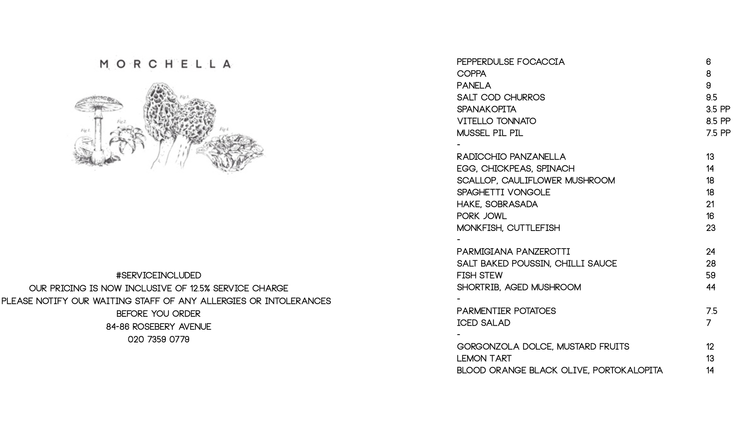 MORCHELLA

#SERVICEINCLUDED
OUR PRICING IS NOW INCLUSIVE OF 12.5% SERVICE CHARGE
PLEASE NOTIFY OUR WAITING STAFF OF ANY ALLERGIES OR INTOLERANCES
BEFORE YOU ORDER
84-86 ROSEBERY AVENUE
020 7359 0779

| | |
|---|---|
| PEPPERDULSE FOCACCIA | 6 |
| COPPA | 8 |
| PANELA | 9 |
| SALT COD CHURROS | 9.5 |
| SPANAKOPITA | 3.5 PP |
| VITELLO TONNATO | 8.5 PP |
| MUSSEL PIL PIL | 7.5 PP |
| - | |
| RADICCHIO PANZANELLA | 13 |
| EGG, CHICKPEAS, SPINACH | 14 |
| SCALLOP, CAULIFLOWER MUSHROOM | 18 |
| SPAGHETTI VONGOLE | 18 |
| HAKE, SOBRASADA | 21 |
| PORK JOWL | 16 |
| MONKFISH, CUTTLEFISH | 23 |
| - | |
| PARMIGIANA PANZEROTTI | 24 |
| SALT BAKED POUSSIN, CHILLI SAUCE | 28 |
| FISH STEW | 59 |
| SHORTRIB, AGED MUSHROOM | 44 |
| - | |
| PARMENTIER POTATOES | 7.5 |
| ICED SALAD | 7 |
| - | |
| GORGONZOLA DOLCE, MUSTARD FRUITS | 12 |
| LEMON TART | 13 |
| BLOOD ORANGE BLACK OLIVE, PORTOKALOPITA | 14 |